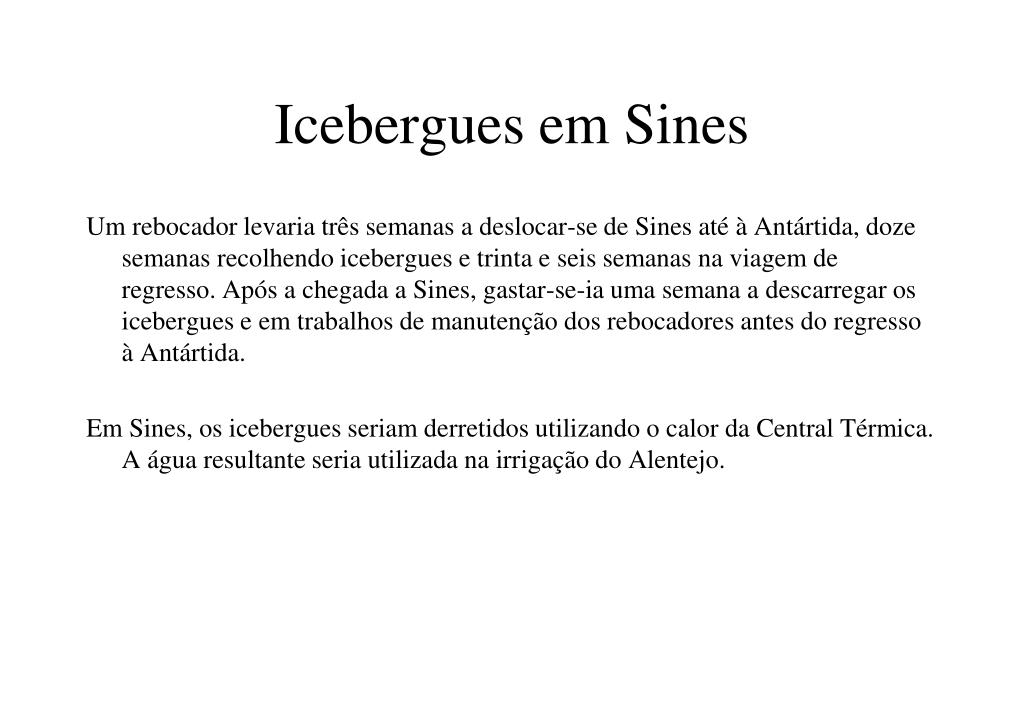 Icebergues em Sines

Um rebocador levaria três semanas a deslocar-se de Sines até à Antártida, doze semanas recolhendo icebergues e trinta e seis semanas na viagem de regresso. Após a chegada a Sines, gastar-se-ia uma semana a descarregar os icebergues e em trabalhos de manutenção dos rebocadores antes do regresso à Antártida.

Em Sines, os icebergues seriam derretidos utilizando o calor da Central Térmica. A água resultante seria utilizada na irrigação do Alentejo.